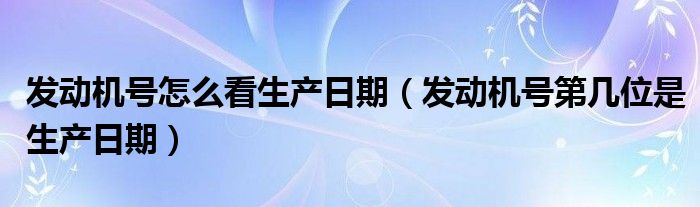 发动机号怎么看生产日期（发动机号第几位是生产日期）